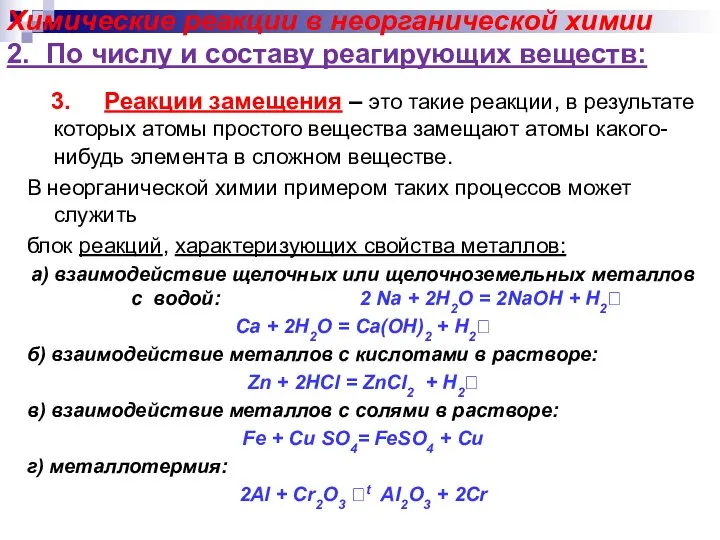 Химические реакции в неорганической химии
2. По числу и составу реагирующих веществ:

3. Реакции замещения – это такие реакции, в результате которых атомы простого вещества замещают атомы какого-нибудь элемента в сложном веществе.

В неорганической химии примером таких процессов может служить

блок реакций, характеризующих свойства металлов:

а) взаимодействие щелочных или щелочноземельных металлов с водой: $2 Na + 2H_2O = 2NaOH + H_2$□

$Ca + 2H_2O = Ca(OH)_2 + H_2$□

б) взаимодействие металлов с кислотами в растворе:

$Zn + 2HCl = ZnCl_2 + H_2$□

в) взаимодействие металлов с солями в растворе:

$Fe + Cu SO_4 = FeSO_4 + Cu$

г) металлотермия:

$2Al + Cr_2O_3$ □$^t$ $Al_2O_3 + 2Cr$